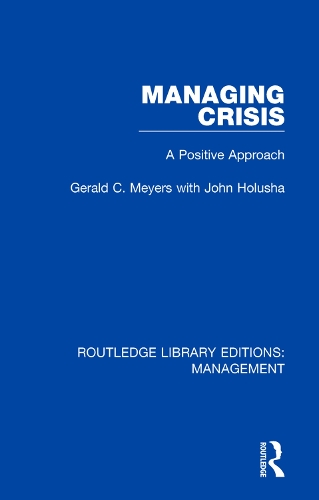 MANAGING CRISIS

A Positive Approach

Gerald C. Meyers with John Holusha

ROUTLEDGE LIBRARY EDITIONS: MANAGEMENT

ROUTLEDGE